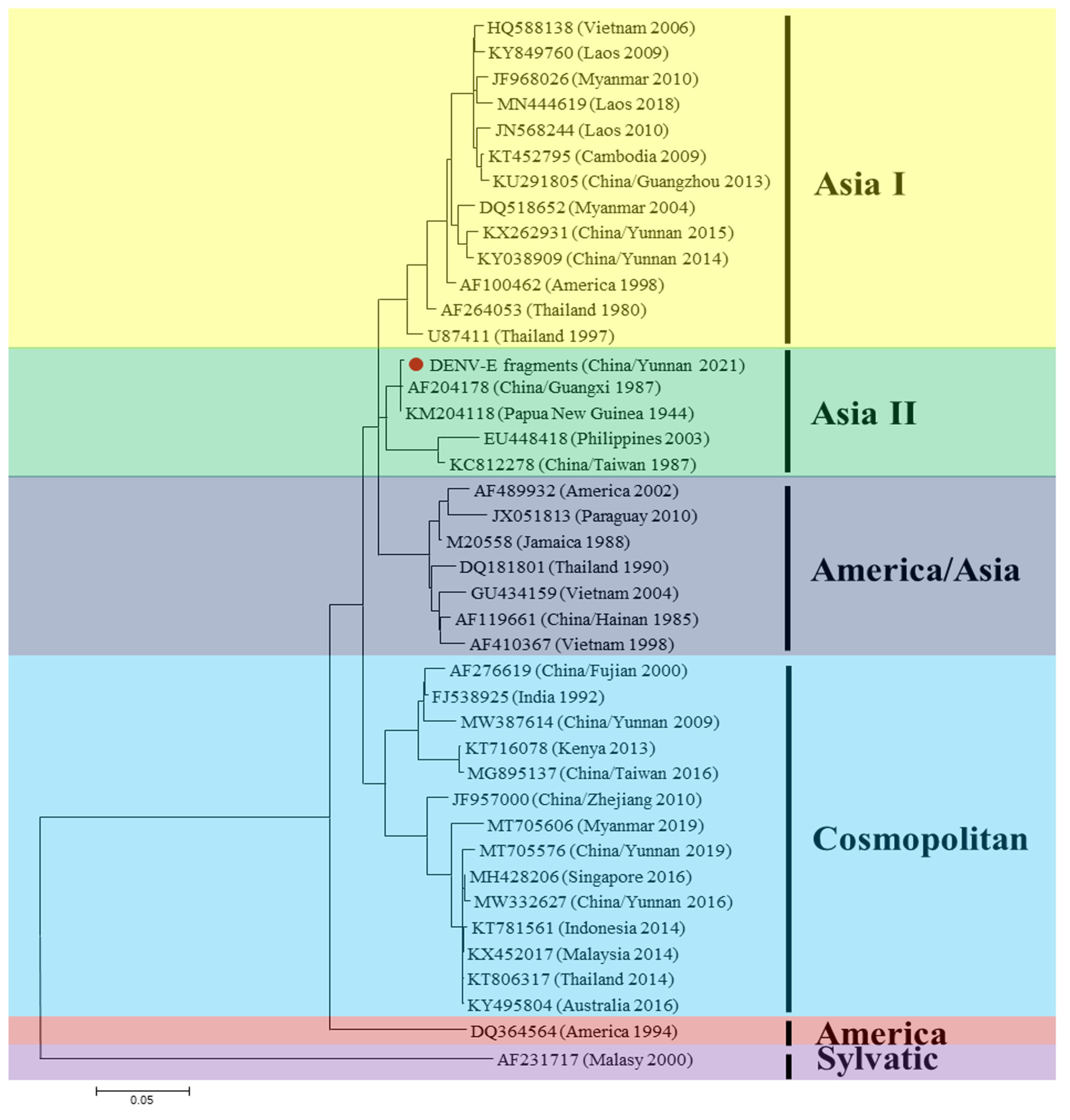 HQ588138 (Vietnam 2006)
KY849760 (Laos 2009)
JF968026 (Myanmar 2010)
MN444619 (Laos 2018)
JN568244 (Laos 2010)
KT452795 (Cambodia 2009)
KU291805 (China/Guangzhou 2013)
DQ518652 (Myanmar 2004)
KX262931 (China/Yunnan 2015)
KY038909 (China/Yunnan 2014)
AF100462 (America 1998)
AF264053 (Thailand 1980)
U87411 (Thailand 1997)

Asia I

DENV-E fragments (China/Yunnan 2021)
AF204178 (China/Guangxi 1987)
KM204118 (Papua New Guinea 1944)
EU448418 (Philippines 2003)
KC812278 (China/Taiwan 1987)

Asia II

AF489932 (America 2002)
JX051813 (Paraguay 2010)
M20558 (Jamaica 1988)
DQ181801 (Thailand 1990)
GU434159 (Vietnam 2004)
AF119661 (China/Hainan 1985)
AF410367 (Vietnam 1998)

America/Asia

AF276619 (China/Fujian 2000)
FJ538925 (India 1992)
MW387614 (China/Yunnan 2009)
KT716078 (Kenya 2013)
MG895137 (China/Taiwan 2016)
JF957000 (China/Zhejiang 2010)
MT705606 (Myanmar 2019)
MT705576 (China/Yunnan 2019)
MH428206 (Singapore 2016)
MW332627 (China/Yunnan 2016)
KT781561 (Indonesia 2014)
KX452017 (Malaysia 2014)
KT806317 (Thailand 2014)
KY495804 (Australia 2016)

Cosmopolitan

DQ364564 (America 1994)

America

AF231717 (Malasy 2000)

Sylvatic

0.05